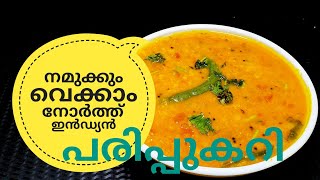 നമുക്കും വെക്കാം നോർത്ത് ഇൻഡ്യൻ

പരിപ്പുകറി